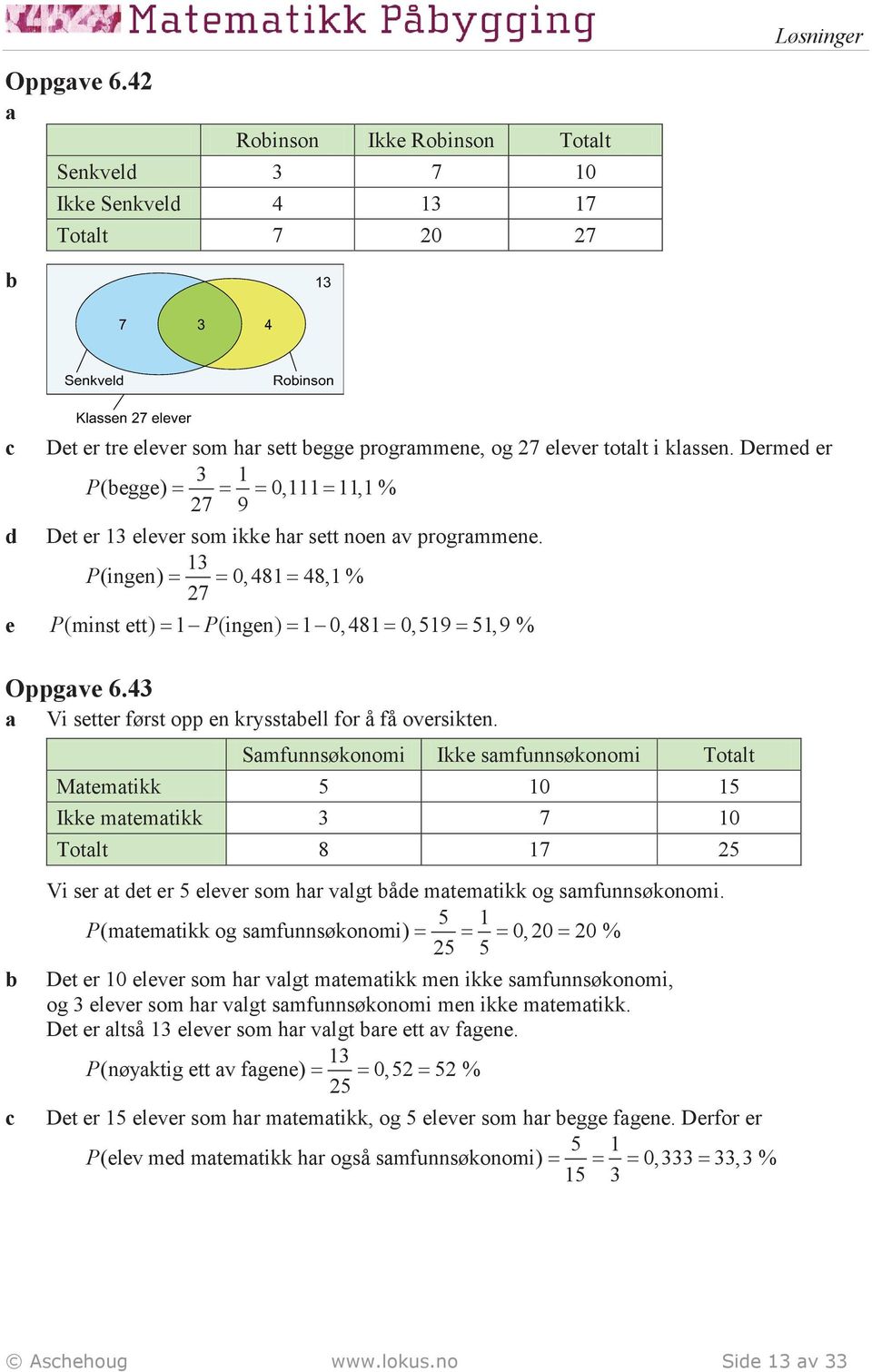 Matematikk Påbygging

Løsninger

Oppgave 6.42

a

| | Robinson | Ikke Robinson | Totalt |
|---|---|---|---|
| Senkveld | 3 | 7 | 10 |
| Ikke Senkveld | 4 | 13 | 17 |
| Totalt | 7 | 20 | 27 |

b

13

7

3

4

Senkveld

Robinson

Klassen 27 elever

c Det er tre elever som har sett begge programmene, og 27 elever totalt i klassen. Dermed er

$P(\text{begge}) = \frac{3}{27} = \frac{1}{9} = 0,111 = 11,1\ \%$

d Det er 13 elever som ikke har sett noen av programmene.

$P(\text{ingen}) = \frac{13}{27} = 0,481 = 48,1\ \%$

e $P(\text{minst ett}) = 1 - P(\text{ingen}) = 1 - 0,481 = 0,519 = 51,9\ \%$

Oppgave 6.43

a Vi setter først opp en krysstabell for å få oversikten.

| | Samfunnsøkonomi | Ikke samfunnsøkonomi | Totalt |
|---|---|---|---|
| Matematikk | 5 | 10 | 15 |
| Ikke matematikk | 3 | 7 | 10 |
| Totalt | 8 | 17 | 25 |

Vi ser at det er 5 elever som har valgt både matematikk og samfunnsøkonomi.

$P(\text{matematikk og samfunnsøkonomi}) = \frac{5}{25} = \frac{1}{5} = 0,20 = 20\ \%$

b Det er 10 elever som har valgt matematikk men ikke samfunnsøkonomi, og 3 elever som har valgt samfunnsøkonomi men ikke matematikk. Det er altså 13 elever som har valgt bare ett av fagene.

$P(\text{nøyaktig ett av fagene}) = \frac{13}{25} = 0,52 = 52\ \%$

c Det er 15 elever som har matematikk, og 5 elever som har begge fagene. Derfor er

$P(\text{elev med matematikk har også samfunnsøkonomi}) = \frac{5}{15} = \frac{1}{3} = 0,333 = 33,3\ \%$

© Aschehoug

www.lokus.no

Side 13 av 33